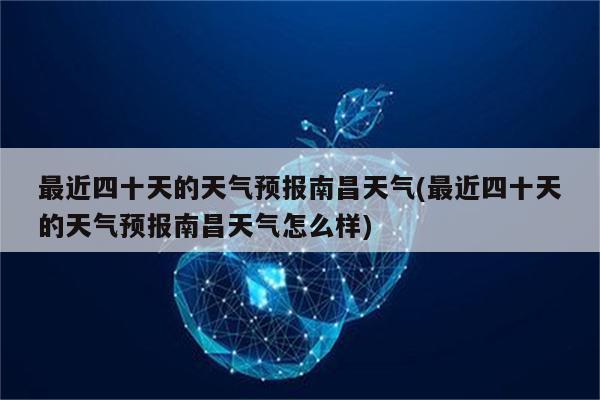 最近四十天的天气预报南昌天气(最近四十天的天气预报南昌天气怎么样)